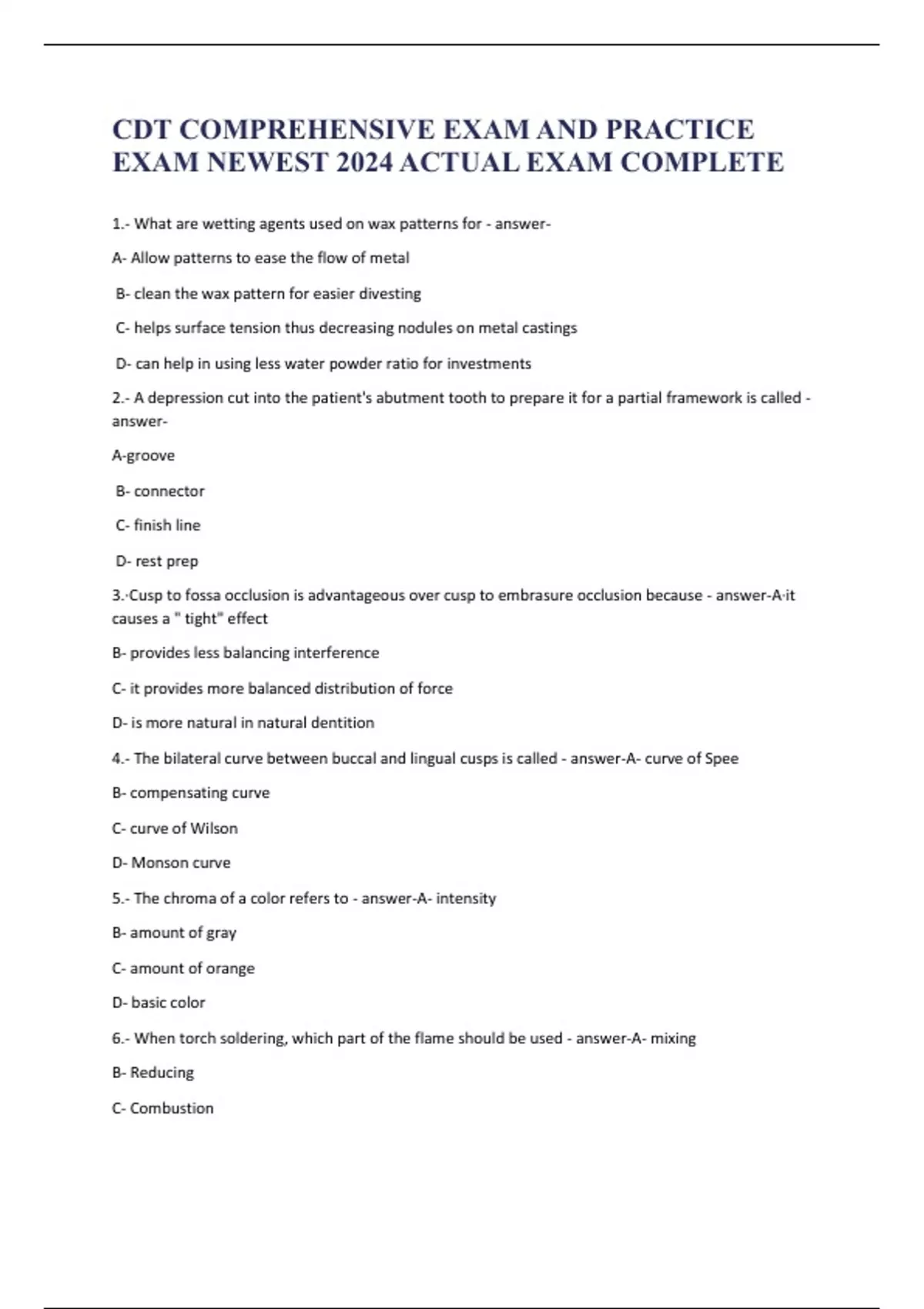 CDT COMPREHENSIVE EXAM AND PRACTICE EXAM NEWEST 2024 ACTUAL EXAM COMPLETE

1.- What are wetting agents used on wax patterns for - answer-

A- Allow patterns to ease the flow of metal

B- clean the wax pattern for easier divesting

C- helps surface tension thus decreasing nodules on metal castings

D- can help in using less water powder ratio for investments

2.- A depression cut into the patient's abutment tooth to prepare it for a partial framework is called - answer-

A-groove

B- connector

C- finish line

D- rest prep

3.-Cusp to fossa occlusion is advantageous over cusp to embrasure occlusion because - answer-A-it causes a " tight" effect

B- provides less balancing interference

C- it provides more balanced distribution of force

D- is more natural in natural dentition

4.- The bilateral curve between buccal and lingual cusps is called - answer-A- curve of Spee

B- compensating curve

C- curve of Wilson

D- Monson curve

5.- The chroma of a color refers to - answer-A- intensity

B- amount of gray

C- amount of orange

D- basic color

6.- When torch soldering, which part of the flame should be used - answer-A- mixing

B- Reducing

C- Combustion